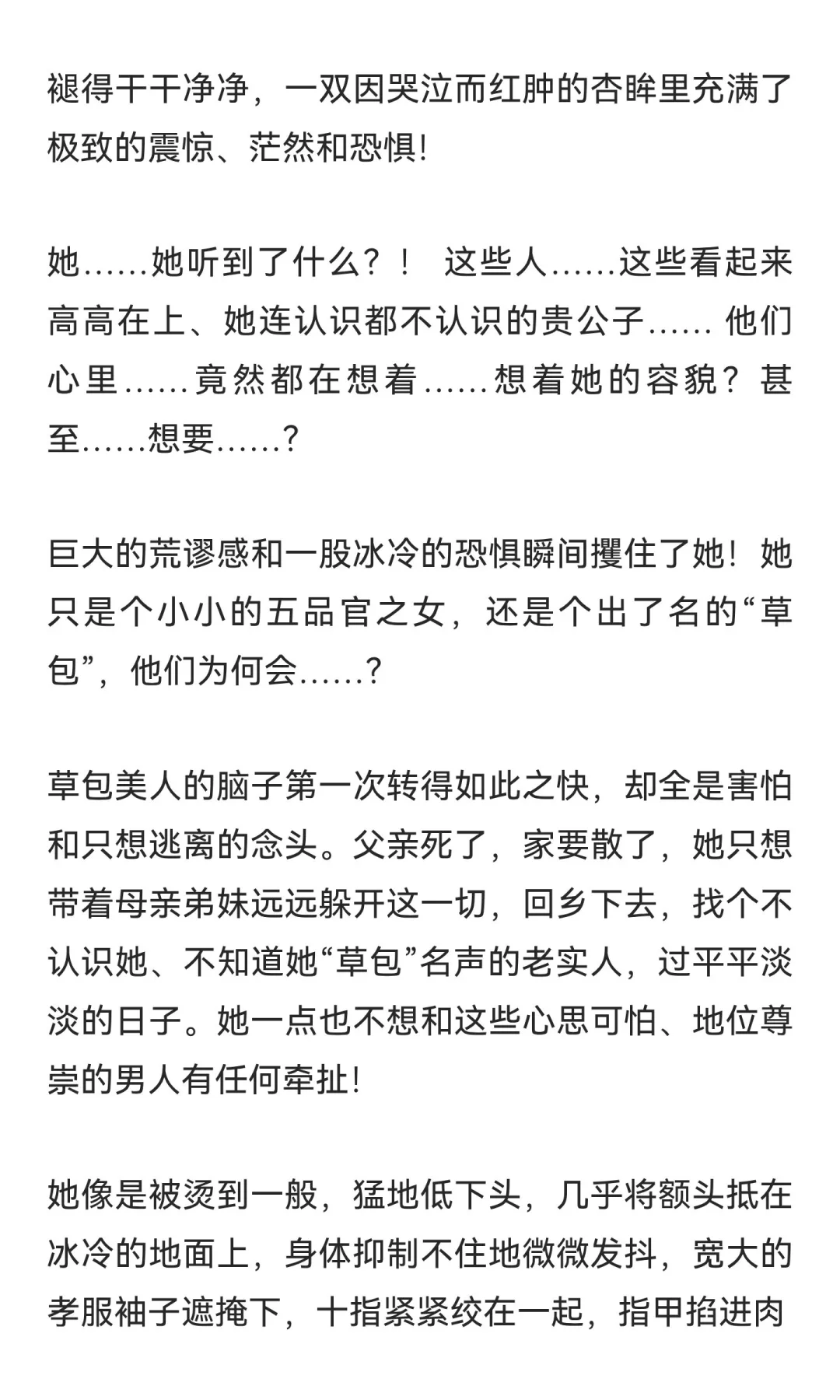 褪得干干净净，一双因哭泣而红肿的杏眸里充满了极致的震惊、茫然和恐惧!

她……她听到了什么？！ 这些人……这些看起来高高在上、她连认识都不认识的贵公子…… 他们心里……竟然都在想着……想着她的容貌？甚至……想要……？

巨大的荒谬感和一股冰冷的恐惧瞬间攫住了她！她只是个小小的五品官之女，还是个出了名的“草包”，他们为何会……？

草包美人的脑子第一次转得如此之快，却全是害怕和只想逃离的念头。父亲死了，家要散了，她只想带着母亲弟妹远远躲开这一切，回乡下去，找个不认识她、不知道她“草包”名声的老实人，过平平淡淡的日子。她一点也不想和这些心思可怕、地位尊崇的男人有任何牵扯!

她像是被烫到一般，猛地低下头，几乎将额头抵在冰冷的地面上，身体抑制不住地微微发抖，宽大的孝服袖子遮掩下，十指紧紧绞在一起，指甲掐进肉